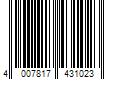 4 007817 431023